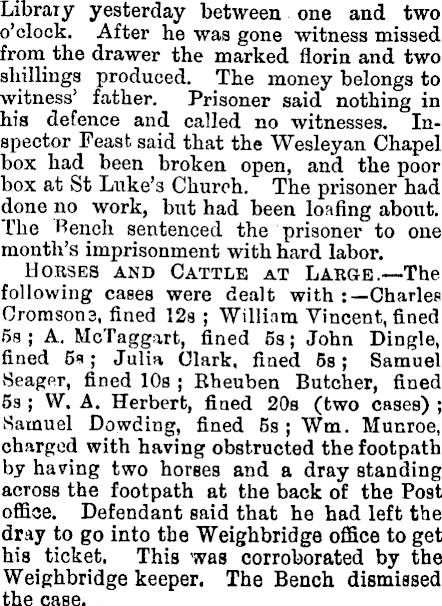 Library yesterday between one and two o'clock. After he was gone witness missed from the drawer the marked florin and two shillings produced. The money belongs to witness' father. Prisoner said nothing in his defence and called no witnesses. Inspector Feast said that the Wesleyan Chapel box had been broken open, and the poor box at St Luke's Church. The prisoner had done no work, but had been loafing about. The Bench sentenced the prisoner to one month's imprisonment with hard labor.

HORSES AND CATTLE AT LARGE.—The following cases were dealt with:—Charles Cromsone, fined 12s; William Vincent, fined 5s; A. McTaggart, fined 5s; John Dingle, fined 5s; Julia Clark, fined 5s; Samuel Seager, fined 10s; Rheuben Butcher, fined 5s; W. A. Herbert, fined 20s (two cases); Samuel Dowding, fined 5s; Wm. Munroe, charged with having obstructed the footpath by having two horses and a dray standing across the footpath at the back of the Post office. Defendant said that he had left the dray to go into the Weighbridge office to get his ticket. This was corroborated by the Weighbridge keeper. The Bench dismissed the case.